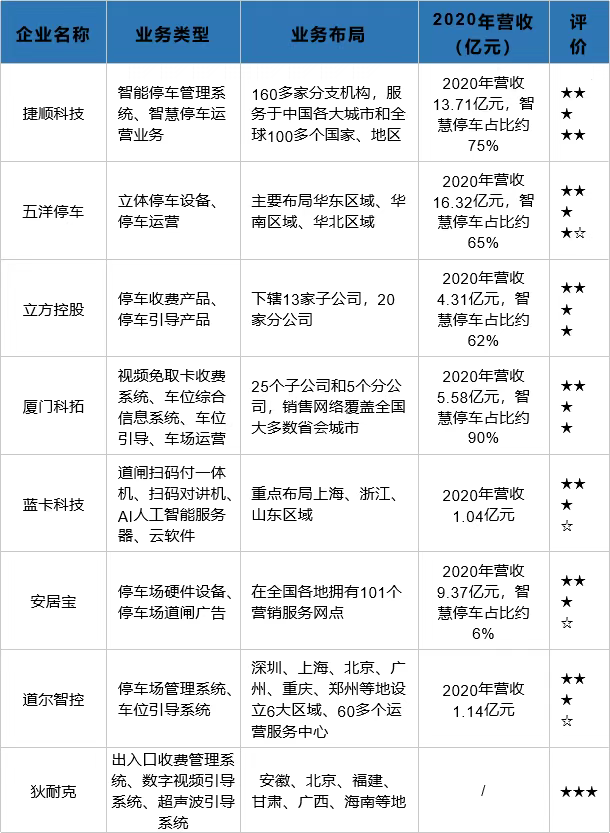 | 企业名称 | 业务类型 | 业务布局 | 2020年营收（亿元） | 评价 |
|---|---|---|---|---|
| 捷顺科技 | 智能停车管理系统、智慧停车运营业务 | 160多家分支机构，服务于中国各大城市和全球100多个国家、地区 | 2020年营收13.71亿元，智慧停车占比约75% | ★★★★★ |
| 五洋停车 | 立体停车设备、停车运营 | 主要布局华东区域、华南区域、华北区域 | 2020年营收16.32亿元，智慧停车占比约65% | ★★★★☆ |
| 立方控股 | 停车收费产品、停车引导产品 | 下辖13家子公司，20家分公司 | 2020年营收4.31亿元，智慧停车占比约62% | ★★★★ |
| 厦门科拓 | 视频免取卡收费系统、车位综合信息系统、车位引导、车场运营 | 25个子公司和5个分公司，销售网络覆盖全国大多数省会城市 | 2020年营收5.58亿元，智慧停车占比约90% | ★★★★ |
| 蓝卡科技 | 道闸扫码付一体机、扫码对讲机、AI人工智能服务器、云软件 | 重点布局上海、浙江、山东区域 | 2020年营收1.04亿元 | ★★★☆ |
| 安居宝 | 停车场硬件设备、停车场道闸广告 | 在全国各地拥有101个营销服务网点 | 2020年营收9.37亿元，智慧停车占比约6% | ★★★☆ |
| 道尔智控 | 停车场管理系统、车位引导系统 | 深圳、上海、北京、广州、重庆、郑州等地设立6大区域、60多个运营服务中心 | 2020年营收1.14亿元 | ★★★☆ |
| 狄耐克 | 出入口收费管理系统、数字视频引导系统、超声波引导系统 | 安徽、北京、福建、甘肃、广西、海南等地 | / | ★★★ |